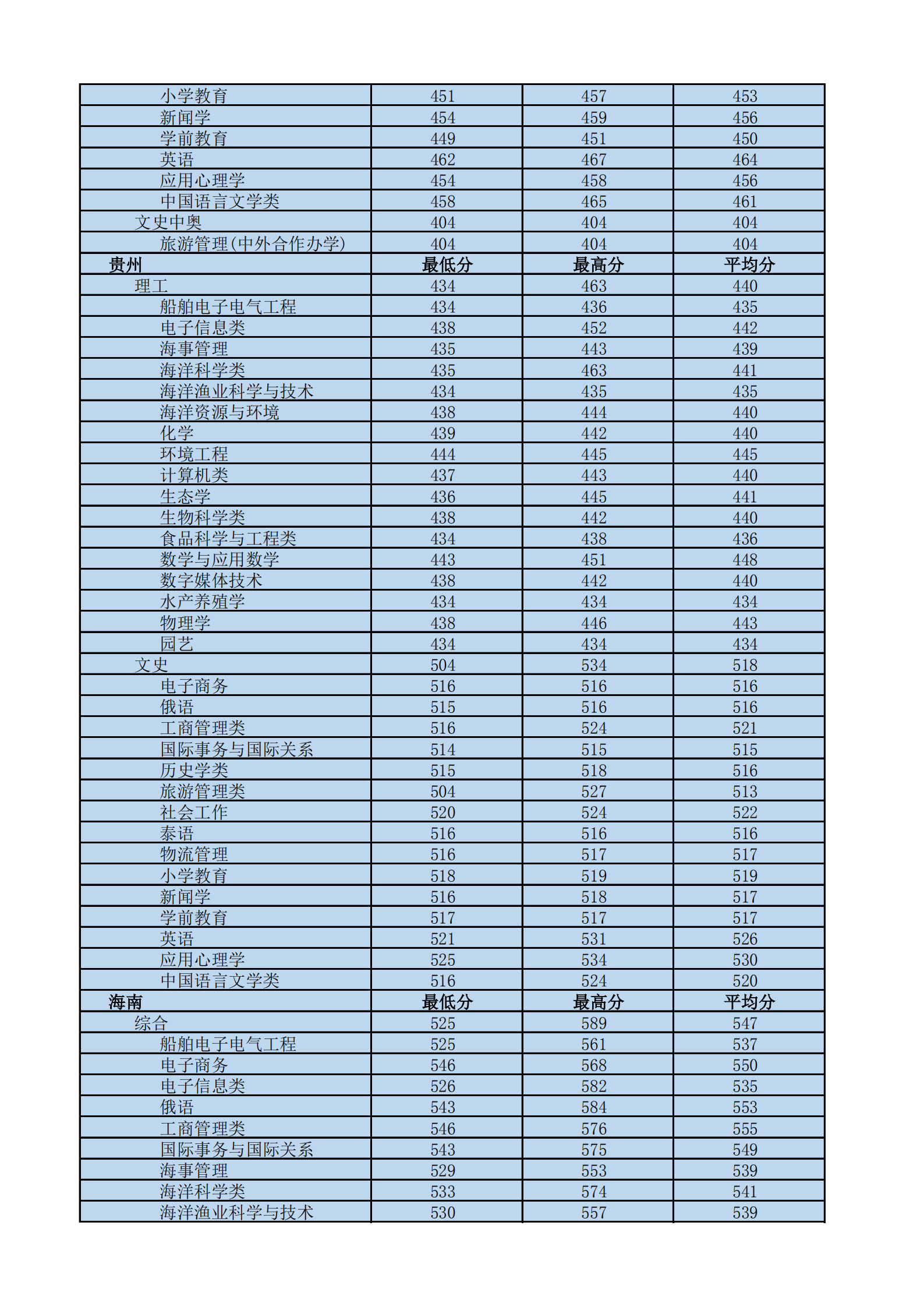 | 小学教育 | 451 | 457 | 453 |
|---|---|---|---|
| 新闻学 | 454 | 459 | 456 |
| 学前教育 | 449 | 451 | 450 |
| 英语 | 462 | 467 | 464 |
| 应用心理学 | 454 | 458 | 456 |
| 中国语言文学类 | 458 | 465 | 461 |
| 文史中奥 | 404 | 404 | 404 |
| 旅游管理(中外合作办学) | 404 | 404 | 404 |
| 贵州 | 最低分 | 最高分 | 平均分 |
| 理工 | 434 | 463 | 440 |
| 船舶电子电气工程 | 434 | 436 | 435 |
| 电子信息类 | 438 | 452 | 442 |
| 海事管理 | 435 | 443 | 439 |
| 海洋科学类 | 435 | 463 | 441 |
| 海洋渔业科学与技术 | 434 | 435 | 435 |
| 海洋资源与环境 | 438 | 444 | 440 |
| 化学 | 439 | 442 | 440 |
| 环境工程 | 444 | 445 | 445 |
| 计算机类 | 437 | 443 | 440 |
| 生态学 | 436 | 445 | 441 |
| 生物科学类 | 438 | 442 | 440 |
| 食品科学与工程类 | 434 | 438 | 436 |
| 数学与应用数学 | 443 | 451 | 448 |
| 数字媒体技术 | 438 | 442 | 440 |
| 水产养殖学 | 434 | 434 | 434 |
| 物理学 | 438 | 446 | 443 |
| 园艺 | 434 | 434 | 434 |
| 文史 | 504 | 534 | 518 |
| 电子商务 | 516 | 516 | 516 |
| 俄语 | 515 | 516 | 516 |
| 工商管理类 | 516 | 524 | 521 |
| 国际事务与国际关系 | 514 | 515 | 515 |
| 历史学类 | 515 | 518 | 516 |
| 旅游管理类 | 504 | 527 | 513 |
| 社会工作 | 520 | 524 | 522 |
| 泰语 | 516 | 516 | 516 |
| 物流管理 | 516 | 517 | 517 |
| 小学教育 | 518 | 519 | 519 |
| 新闻学 | 516 | 518 | 517 |
| 学前教育 | 517 | 517 | 517 |
| 英语 | 521 | 531 | 526 |
| 应用心理学 | 525 | 534 | 530 |
| 中国语言文学类 | 516 | 524 | 520 |
| 海南 | 最低分 | 最高分 | 平均分 |
| 综合 | 525 | 589 | 547 |
| 船舶电子电气工程 | 525 | 561 | 537 |
| 电子商务 | 546 | 568 | 550 |
| 电子信息类 | 526 | 582 | 535 |
| 俄语 | 543 | 584 | 553 |
| 工商管理类 | 546 | 576 | 555 |
| 国际事务与国际关系 | 543 | 575 | 549 |
| 海事管理 | 529 | 553 | 539 |
| 海洋科学类 | 533 | 574 | 541 |
| 海洋渔业科学与技术 | 530 | 557 | 539 |